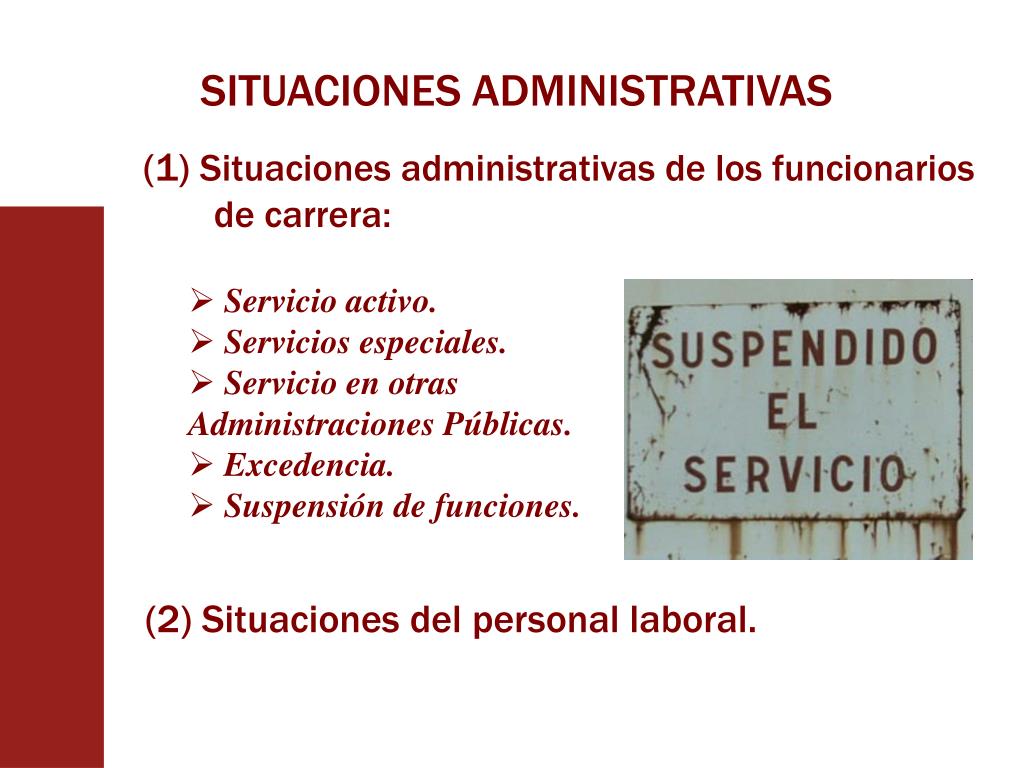 SITUACIONES ADMINISTRATIVAS

(1) Situaciones administrativas de los funcionarios de carrera:

➢ Servicio activo.
➢ Servicios especiales.
➢ Servicio en otras Administraciones Públicas.
➢ Excedencia.
➢ Suspensión de funciones.

SUSPENDIDO
EL
SERVICIO

(2) Situaciones del personal laboral.